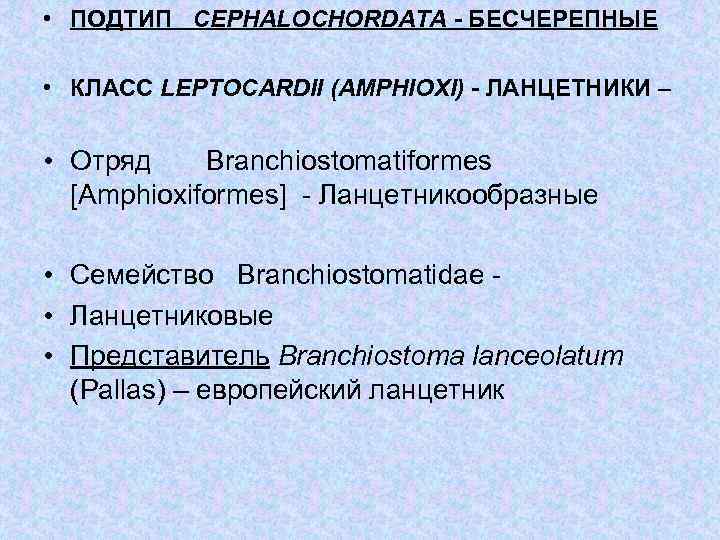 • ПОДТИП CEPHALOCHORDATA - БЕСЧЕРЕПНЫЕ

• КЛАСС LEPTOCARDII (AMPHIOXI) - ЛАНЦЕТНИКИ –

• Отряд Branchiostomatiformes [Amphioxiformes] - Ланцетникообразные

• Семейство Branchiostomatidae -

• Ланцетниковые

• Представитель Branchiostoma lanceolatum (Pallas) – европейский ланцетник